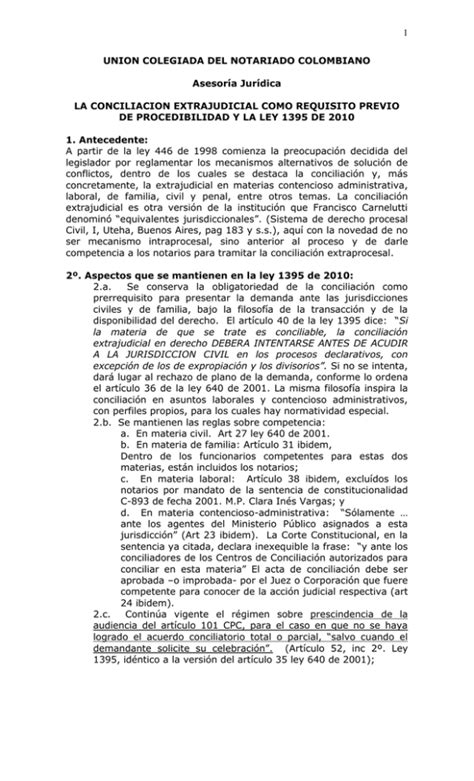 1

UNION COLEGIADA DEL NOTARIADO COLOMBIANO

Asesoría Jurídica

LA CONCILIACION EXTRAJUDICIAL COMO REQUISITO PREVIO DE PROCEDIBILIDAD Y LA LEY 1395 DE 2010

1. Antecedente:
A partir de la ley 446 de 1998 comienza la preocupación decidida del legislador por reglamentar los mecanismos alternativos de solución de conflictos, dentro de los cuales se destaca la conciliación y, más concretamente, la extrajudicial en materias contencioso administrativa, laboral, de familia, civil y penal, entre otros temas. La conciliación extrajudicial es otra versión de la institución que Francisco Carnelutti denominó "equivalentes jurisdiccionales". (Sistema de derecho procesal Civil, I, Uteha, Buenos Aires, pag 183 y s.s.), aquí con la novedad de no ser mecanismo intraprocesal, sino anterior al proceso y de darle competencia a los notarios para tramitar la conciliación extraprocesal.

2º. Aspectos que se mantienen en la ley 1395 de 2010:
2.a. Se conserva la obligatoriedad de la conciliación como prerrequisito para presentar la demanda ante las jurisdicciones civiles y de familia, bajo la filosofía de la transacción y de la disponibilidad del derecho. El artículo 40 de la ley 1395 dice: "Si la materia de que se trate es conciliable, la conciliación extrajudicial en derecho DEBERA INTENTARSE ANTES DE ACUDIR A LA JURISDICCION CIVIL en los procesos declarativos, con excepción de los de expropiación y los divisorios". Si no se intenta, dará lugar al rechazo de plano de la demanda, conforme lo ordena el artículo 36 de la ley 640 de 2001. La misma filosofía inspira la conciliación en asuntos laborales y contencioso administrativos, con perfiles propios, para los cuales hay normatividad especial.
2.b. Se mantienen las reglas sobre competencia:
a. En materia civil. Art 27 ley 640 de 2001.
b. En materia de familia: Artículo 31 ibidem,
Dentro de los funcionarios competentes para estas dos materias, están incluidos los notarios;
c. En materia laboral: Artículo 38 ibidem, excluídos los notarios por mandato de la sentencia de constitucionalidad C-893 de fecha 2001. M.P. Clara Inés Vargas; y
d. En materia contencioso-administrativa: "Sólamente ... ante los agentes del Ministerio Público asignados a esta jurisdicción" (Art 23 ibidem). La Corte Constitucional, en la sentencia ya citada, declara inexequible la frase: "y ante los conciliadores de los Centros de Conciliación autorizados para conciliar en esta materia" El acta de conciliación debe ser aprobada –o improbada- por el Juez o Corporación que fuere competente para conocer de la acción judicial respectiva (art 24 ibidem).
2.c. Continúa vigente el régimen sobre prescindencia de la audiencia del artículo 101 CPC, para el caso en que no se haya logrado el acuerdo conciliatorio total o parcial, "salvo cuando el demandante solicite su celebración". (Artículo 52, inc 2º. Ley 1395, idéntico a la versión del artículo 35 ley 640 de 2001);